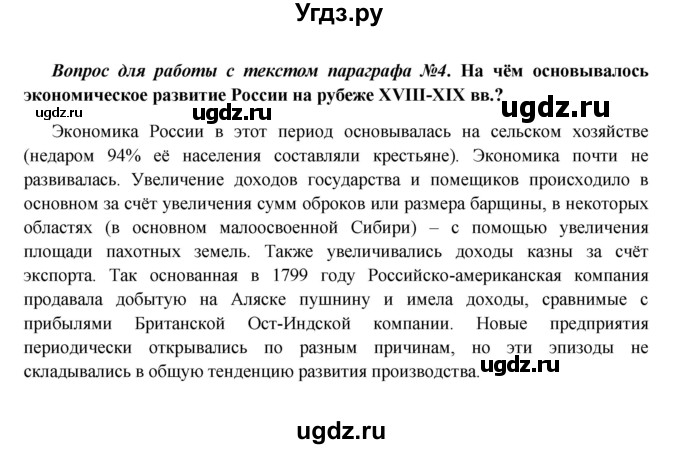 Угдз.ру

Вопрос для работы с текстом параграфа №4. На чём основывалось экономическое развитие России на рубеже XVIII-XIX вв.?

ugdz.ru ugdz.ru ugdz.ru

Экономика России в этот период основывалась на сельском хозяйстве (недаром 94% её населения составляли крестьяне). Экономика почти не развивалась. Увеличение доходов государства и помещиков происходило в основном за счёт увеличения сумм оброков или размера барщины, в некоторых областях (в основном малоосвоенной Сибири) – с помощью увеличения площади пахотных земель. Также увеличивались доходы казны за счёт экспорта. Так основанная в 1799 году Российско-американская компания продавала добытую на Аляске пушнину и имела доходы, сравнимые с прибылями Британской Ост-Индской компании. Новые предприятия периодически открывались по разным причинам, но эти эпизоды не складывались в общую тенденцию развития производства.

ugdz.ru

ugdz.ru